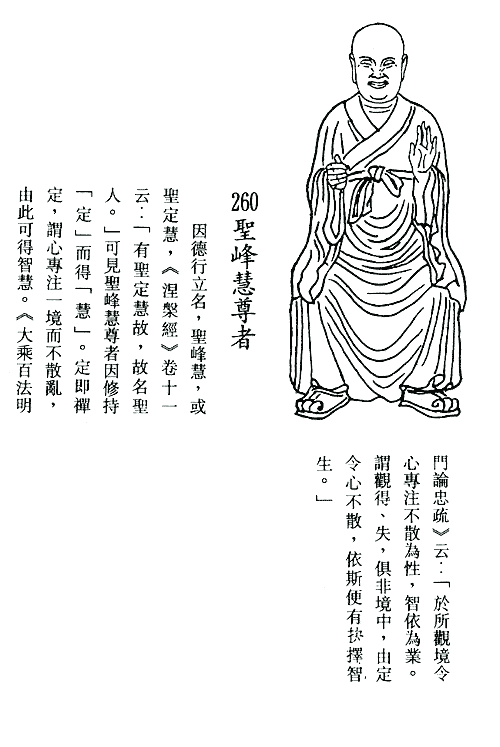 260 聖峰慧尊者

因德行立名，聖峰慧，或聖定慧，《涅槃經》卷十一云：「有聖定慧故，故名聖人。」可見聖峰慧尊者因修持「定」而得「慧」。定即禪定，謂心專注一境而不散亂，由此可得智慧。《大乘百法明門論忠疏》云：「於所觀境令心專注不散為性，智依為業。謂觀得、失，俱非境中，由定令心不散，依斯便有抉擇智生。」